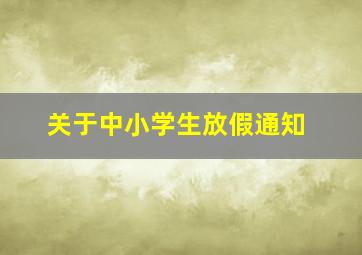 关于中小学生放假通知